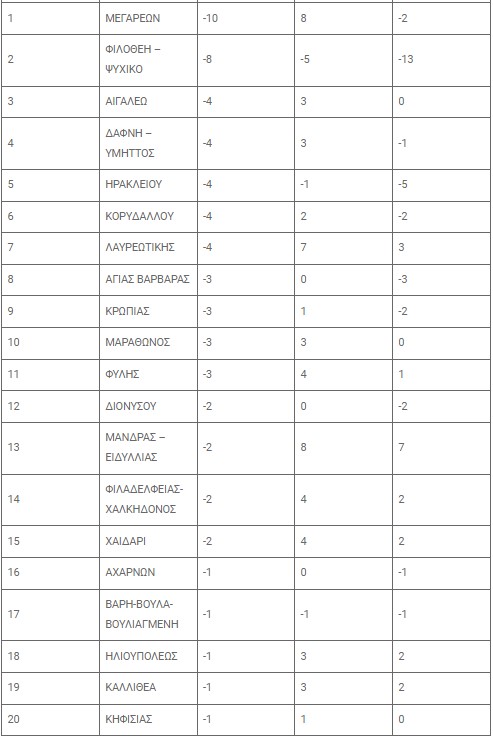 | | | | | |
|---|---|---|---|---|
| 1 | ΜΕΓΑΡΕΩΝ | -10 | 8 | -2 |
| 2 | ΦΙΛΟΘΕΗ – ΨΥΧΙΚΟ | -8 | -5 | -13 |
| 3 | ΑΙΓΑΛΕΩ | -4 | 3 | 0 |
| 4 | ΔΑΦΝΗ – ΥΜΗΤΤΟΣ | -4 | 3 | -1 |
| 5 | ΗΡΑΚΛΕΙΟΥ | -4 | -1 | -5 |
| 6 | ΚΟΡΥΔΑΛΛΟΥ | -4 | 2 | -2 |
| 7 | ΛΑΥΡΕΩΤΙΚΗΣ | -4 | 7 | 3 |
| 8 | ΑΓΙΑΣ ΒΑΡΒΑΡΑΣ | -3 | 0 | -3 |
| 9 | ΚΡΩΠΙΑΣ | -3 | 1 | -2 |
| 10 | ΜΑΡΑΘΩΝΟΣ | -3 | 3 | 0 |
| 11 | ΦΥΛΗΣ | -3 | 4 | 1 |
| 12 | ΔΙΟΝΥΣΟΥ | -2 | 0 | -2 |
| 13 | ΜΑΝΔΡΑΣ – ΕΙΔΥΛΛΙΑΣ | -2 | 8 | 7 |
| 14 | ΦΙΛΑΔΕΛΦΕΙΑΣ-ΧΑΛΚΗΔΟΝΟΣ | -2 | 4 | 2 |
| 15 | ΧΑΙΔΑΡΙ | -2 | 4 | 2 |
| 16 | ΑΧΑΡΝΩΝ | -1 | 0 | -1 |
| 17 | ΒΑΡΗ-ΒΟΥΛΑ-ΒΟΥΛΙΑΓΜΕΝΗ | -1 | -1 | -1 |
| 18 | ΗΛΙΟΥΠΟΛΕΩΣ | -1 | 3 | 2 |
| 19 | ΚΑΛΛΙΘΕΑ | -1 | 3 | 2 |
| 20 | ΚΗΦΙΣΙΑΣ | -1 | 1 | 0 |